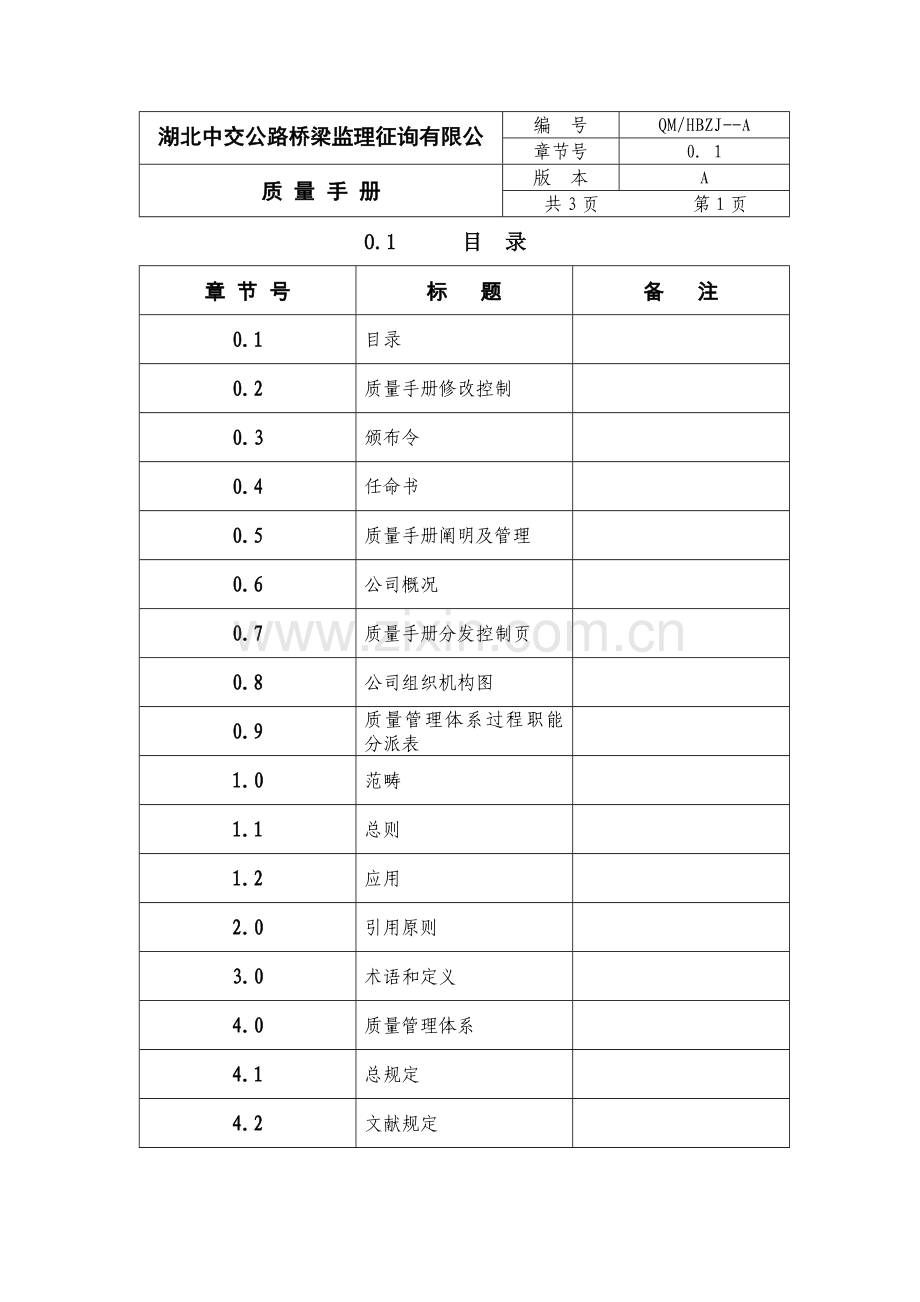 | 湖北中交公路桥梁监理征询有限公 | 编　号 | QM/HBZJ--A |
|---|---|---|
| | 章节号 | 0. 1 |
| 质 量 手 册 | 版　本 | A |
| | 共 3 页 | 第 1 页 |

0.1　　目　录

| 章 节 号 | 标　题 | 备　注 |
|---|---|---|
| 0.1 | 目录 | |
| 0.2 | 质量手册修改控制 | |
| 0.3 | 颁布令 | |
| 0.4 | 任命书 | |
| 0.5 | 质量手册阐明及管理 | |
| 0.6 | 公司概况 | |
| 0.7 | 质量手册分发控制页 | |
| 0.8 | 公司组织机构图 | |
| 0.9 | 质量管理体系过程职能分派表 | |
| 1.0 | 范畴 | |
| 1.1 | 总则 | |
| 1.2 | 应用 | |
| 2.0 | 引用原则 | |
| 3.0 | 术语和定义 | |
| 4.0 | 质量管理体系 | |
| 4.1 | 总规定 | |
| 4.2 | 文献规定 | |

www.zixin.com.cn